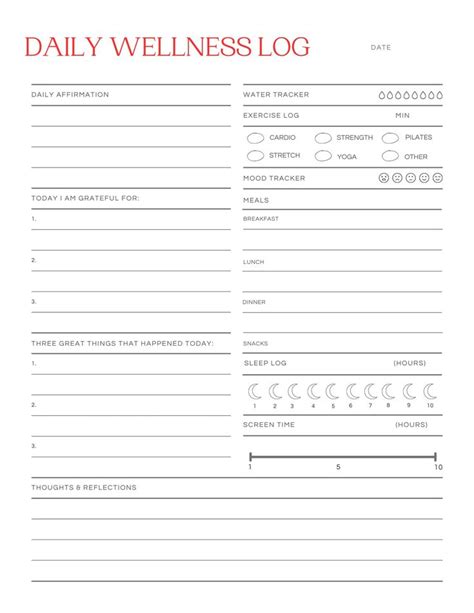 DAILY WELLNESS LOG

DATE

DAILY AFFIRMATION

TODAY I AM GRATEFUL FOR:

1.

2.

3.

THREE GREAT THINGS THAT HAPPENED TODAY:

1.

2.

3.

WATER TRACKER

EXERCISE LOG

MIN

CARDIO

STRENGTH

PILATES

STRETCH

YOGA

OTHER

MOOD TRACKER

MEALS

BREAKFAST

LUNCH

DINNER

SNACKS

SLEEP LOG

(HOURS)

1 2 3 4 5 6 7 8 9 10

SCREEN TIME

(HOURS)

1 5 10

THOUGHTS & REFLECTIONS